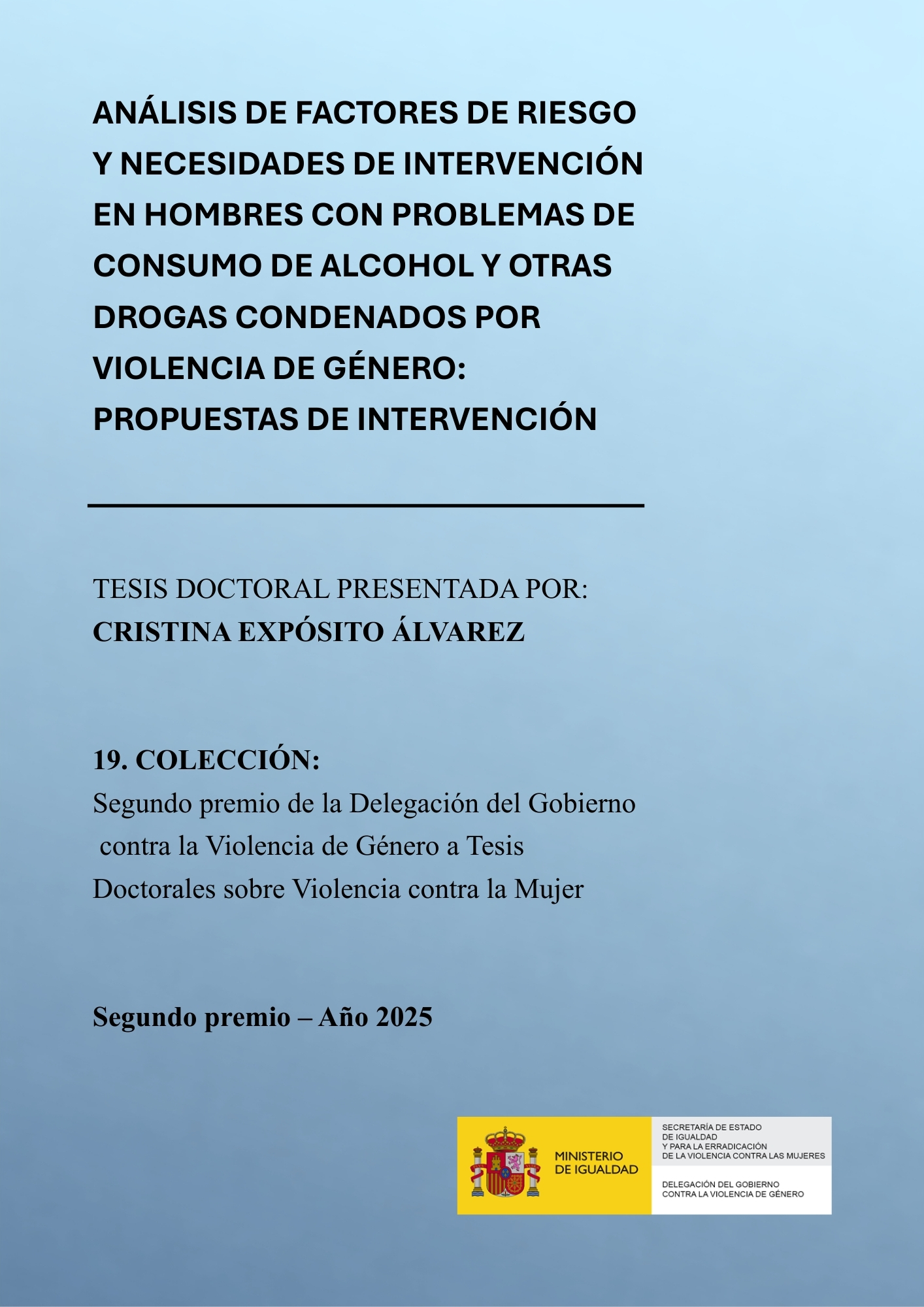 ANÁLISIS DE FACTORES DE RIESGO Y NECESIDADES DE INTERVENCIÓN EN HOMBRES CON PROBLEMAS DE CONSUMO DE ALCOHOL Y OTRAS DROGAS CONDENADOS POR VIOLENCIA DE GÉNERO: PROPUESTAS DE INTERVENCIÓN

TESIS DOCTORAL PRESENTADA POR:
CRISTINA EXPÓSITO ÁLVAREZ

19. COLECCIÓN:
Segundo premio de la Delegación del Gobierno contra la Violencia de Género a Tesis Doctorales sobre Violencia contra la Mujer

Segundo premio – Año 2025

MINISTERIO
DE IGUALDAD

SECRETARÍA DE ESTADO
DE IGUALDAD
Y PARA LA ERRADICACIÓN
DE LA VIOLENCIA CONTRA LAS MUJERES

DELEGACIÓN DEL GOBIERNO
CONTRA LA VIOLENCIA DE GÉNERO